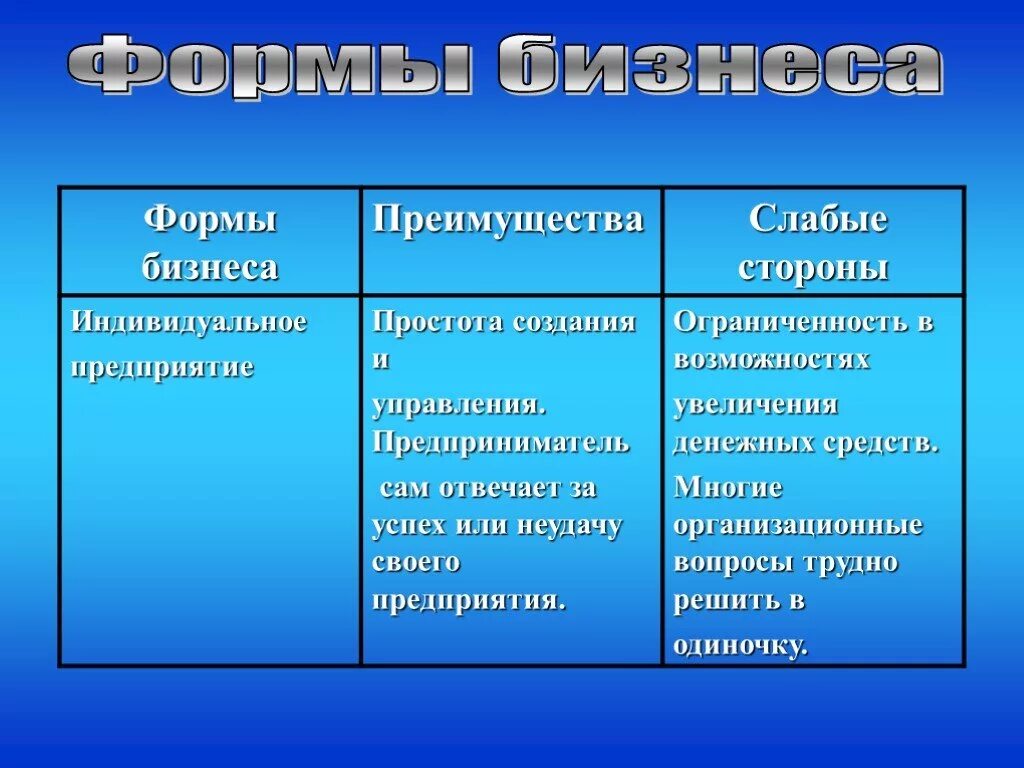 Формы бизнеса

| Формы бизнеса | Преимущества | Слабые стороны |
|---|---|---|
| Индивидуальное предприятие | Простота создания и управления. Предприниматель сам отвечает за успех или неудачу своего предприятия. | Ограниченность в возможностях увеличения денежных средств. Многие организационные вопросы трудно решить в одиночку. |